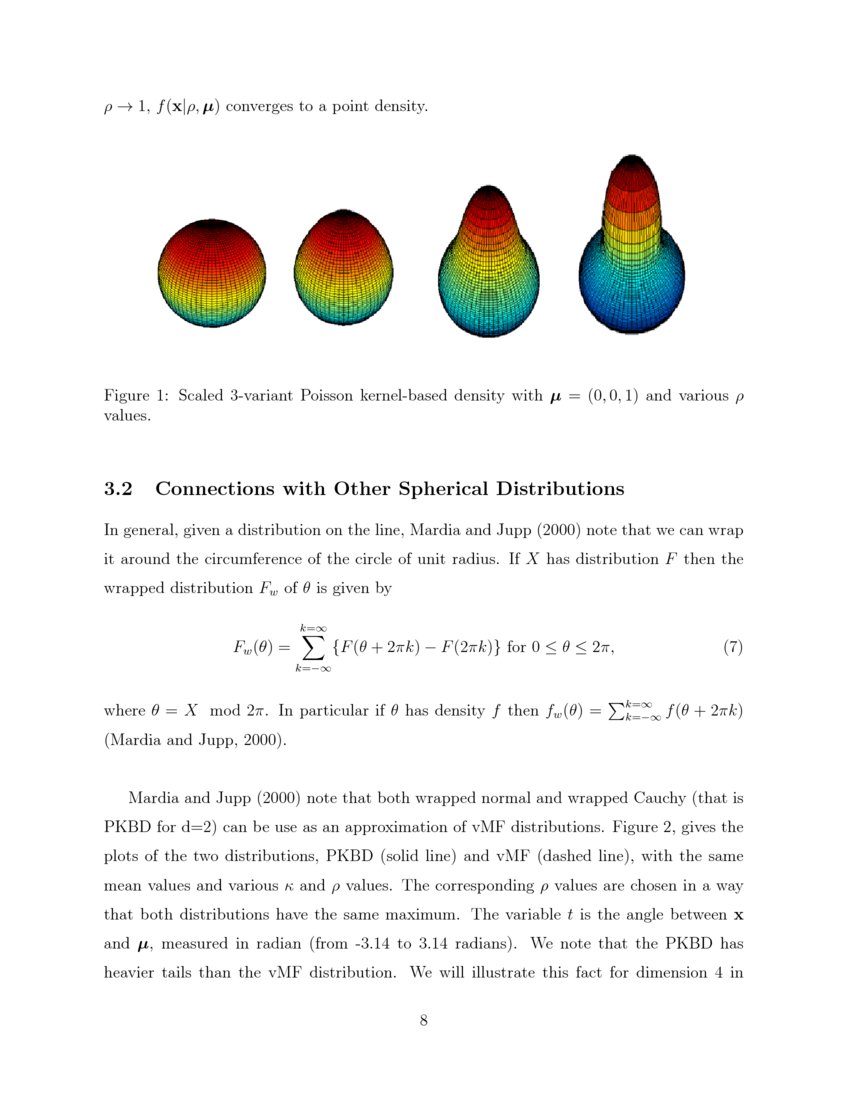 $\rho \to 1$, $f(\mathbf{x}|\rho, \boldsymbol{\mu})$ converges to a point density.

Figure 1: Scaled 3-variant Poisson kernel-based density with $\boldsymbol{\mu} = (0, 0, 1)$ and various $\rho$ values.

3.2 Connections with Other Spherical Distributions

In general, given a distribution on the line, Mardia and Jupp (2000) note that we can wrap it around the circumference of the circle of unit radius. If $X$ has distribution $F$ then the wrapped distribution $F_w$ of $\theta$ is given by

$$F_w(\theta) = \sum_{k=-\infty}^{k=\infty} \{F(\theta + 2\pi k) - F(2\pi k)\} \text{ for } 0 \leq \theta \leq 2\pi, \quad (7)$$

where $\theta = X \mod 2\pi$. In particular if $\theta$ has density $f$ then $f_w(\theta) = \sum_{k=-\infty}^{k=\infty} f(\theta + 2\pi k)$ (Mardia and Jupp, 2000).

Mardia and Jupp (2000) note that both wrapped normal and wrapped Cauchy (that is PKBD for d=2) can be use as an approximation of vMF distributions. Figure 2, gives the plots of the two distributions, PKBD (solid line) and vMF (dashed line), with the same mean values and various $\kappa$ and $\rho$ values. The corresponding $\rho$ values are chosen in a way that both distributions have the same maximum. The variable $t$ is the angle between $\mathbf{x}$ and $\boldsymbol{\mu}$, measured in radian (from -3.14 to 3.14 radians). We note that the PKBD has heavier tails than the vMF distribution. We will illustrate this fact for dimension 4 in

8